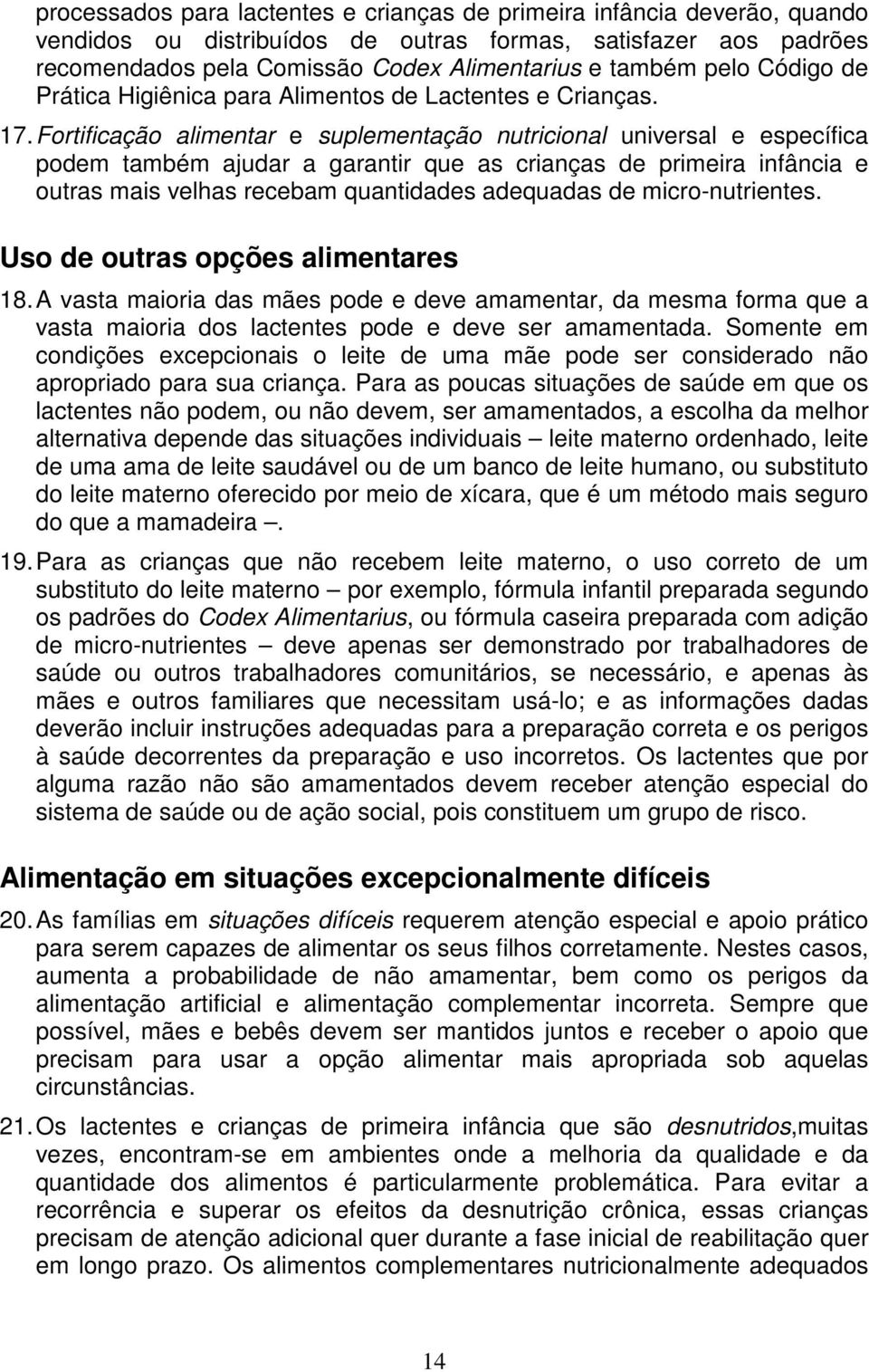 processados para lactentes e crianças de primeira infância deverão, quando vendidos ou distribuídos de outras formas, satisfazer aos padrões recomendados pela Comissão Codex Alimentarius e também pelo Código de Prática Higiênica para Alimentos de Lactentes e Crianças.

17. Fortificação alimentar e suplementação nutricional universal e específica podem também ajudar a garantir que as crianças de primeira infância e outras mais velhas recebam quantidades adequadas de micro-nutrientes.

Uso de outras opções alimentares

18. A vasta maioria das mães pode e deve amamentar, da mesma forma que a vasta maioria dos lactentes pode e deve ser amamentada. Somente em condições excepcionais o leite de uma mãe pode ser considerado não apropriado para sua criança. Para as poucas situações de saúde em que os lactentes não podem, ou não devem, ser amamentados, a escolha da melhor alternativa depende das situações individuais – leite materno ordenhado, leite de uma ama de leite saudável ou de um banco de leite humano, ou substituto do leite materno oferecido por meio de xícara, que é um método mais seguro do que a mamadeira –.

19. Para as crianças que não recebem leite materno, o uso correto de um substituto do leite materno – por exemplo, fórmula infantil preparada segundo os padrões do Codex Alimentarius, ou fórmula caseira preparada com adição de micro-nutrientes – deve apenas ser demonstrado por trabalhadores de saúde ou outros trabalhadores comunitários, se necessário, e apenas às mães e outros familiares que necessitam usá-lo; e as informações dadas deverão incluir instruções adequadas para a preparação correta e os perigos à saúde decorrentes da preparação e uso incorretos. Os lactentes que por alguma razão não são amamentados devem receber atenção especial do sistema de saúde ou de ação social, pois constituem um grupo de risco.

Alimentação em situações excepcionalmente difíceis

20. As famílias em situações difíceis requerem atenção especial e apoio prático para serem capazes de alimentar os seus filhos corretamente. Nestes casos, aumenta a probabilidade de não amamentar, bem como os perigos da alimentação artificial e alimentação complementar incorreta. Sempre que possível, mães e bebês devem ser mantidos juntos e receber o apoio que precisam para usar a opção alimentar mais apropriada sob aquelas circunstâncias.

21. Os lactentes e crianças de primeira infância que são desnutridos,muitas vezes, encontram-se em ambientes onde a melhoria da qualidade e da quantidade dos alimentos é particularmente problemática. Para evitar a recorrência e superar os efeitos da desnutrição crônica, essas crianças precisam de atenção adicional quer durante a fase inicial de reabilitação quer em longo prazo. Os alimentos complementares nutricionalmente adequados

14